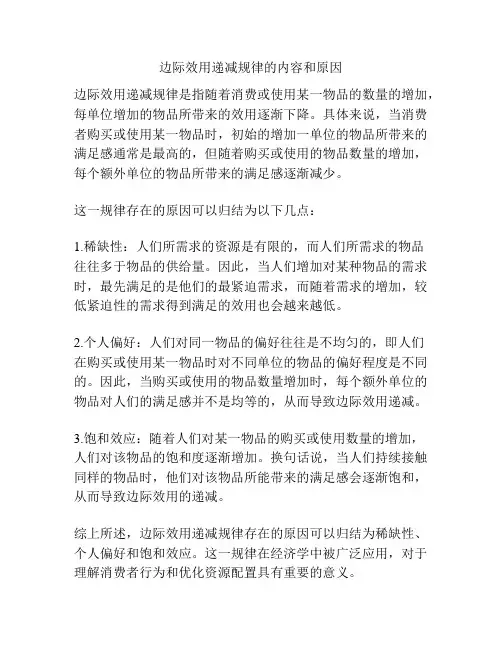 边际效用递减规律的内容和原因

边际效用递减规律是指随着消费或使用某一物品的数量的增加，每单位增加的物品所带来的效用逐渐下降。具体来说，当消费者购买或使用某一物品时，初始的增加一单位的物品所带来的满足感通常是最高的，但随着购买或使用的物品数量的增加，每个额外单位的物品所带来的满足感逐渐减少。

这一规律存在的原因可以归结为以下几点：

1.稀缺性：人们所需求的资源是有限的，而人们所需求的物品往往多于物品的供给量。因此，当人们增加对某种物品的需求时，最先满足的是他们的最紧迫需求，而随着需求的增加，较低紧迫性的需求得到满足的效用也会越来越低。

2.个人偏好：人们对同一物品的偏好往往是不均匀的，即人们在购买或使用某一物品时对不同单位的物品的偏好程度是不同的。因此，当购买或使用的物品数量增加时，每个额外单位的物品对人们的满足感并不是均等的，从而导致边际效用递减。

3.饱和效应：随着人们对某一物品的购买或使用数量的增加，人们对该物品的饱和度逐渐增加。换句话说，当人们持续接触同样的物品时，他们对该物品所能带来的满足感会逐渐饱和，从而导致边际效用的递减。

综上所述，边际效用递减规律存在的原因可以归结为稀缺性、个人偏好和饱和效应。这一规律在经济学中被广泛应用，对于理解消费者行为和优化资源配置具有重要的意义。